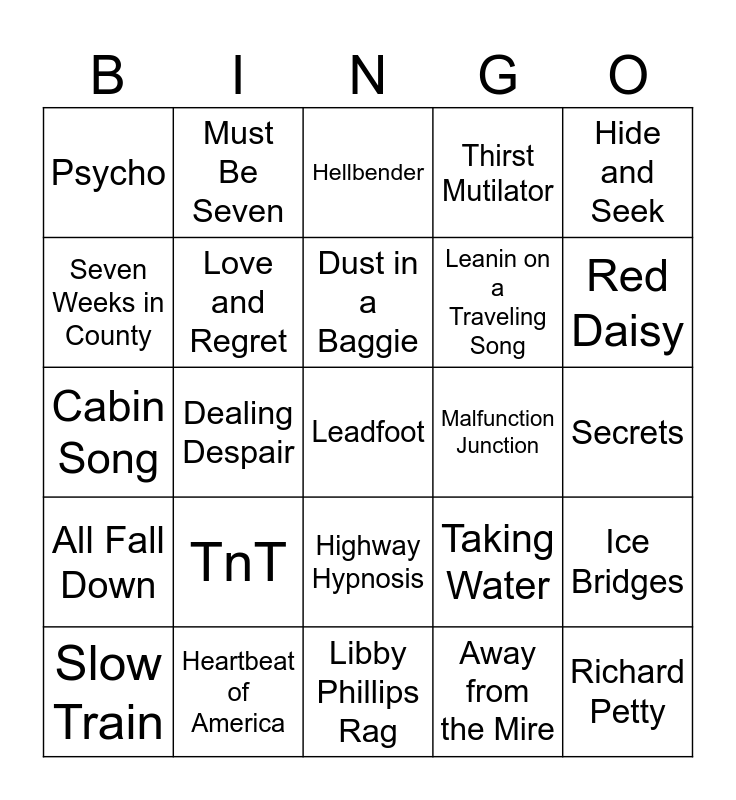 | B | I | N | G | O |
|---|---|---|---|---|
| Psycho | Must Be Seven | Hellbender | Thirst Mutilator | Hide and Seek |
| Seven Weeks in County | Love and Regret | Dust in a Baggie | Leanin on a Traveling Song | Red Daisy |
| Cabin Song | Dealing Despair | Leadfoot | Malfunction Junction | Secrets |
| All Fall Down | TnT | Highway Hypnosis | Taking Water | Ice Bridges |
| Slow Train | Heartbeat of America | Libby Phillips Rag | Away from the Mire | Richard Petty |